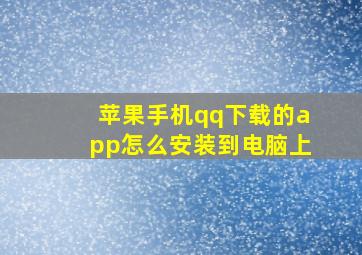 苹果手机qq下载的app怎么安装到电脑上